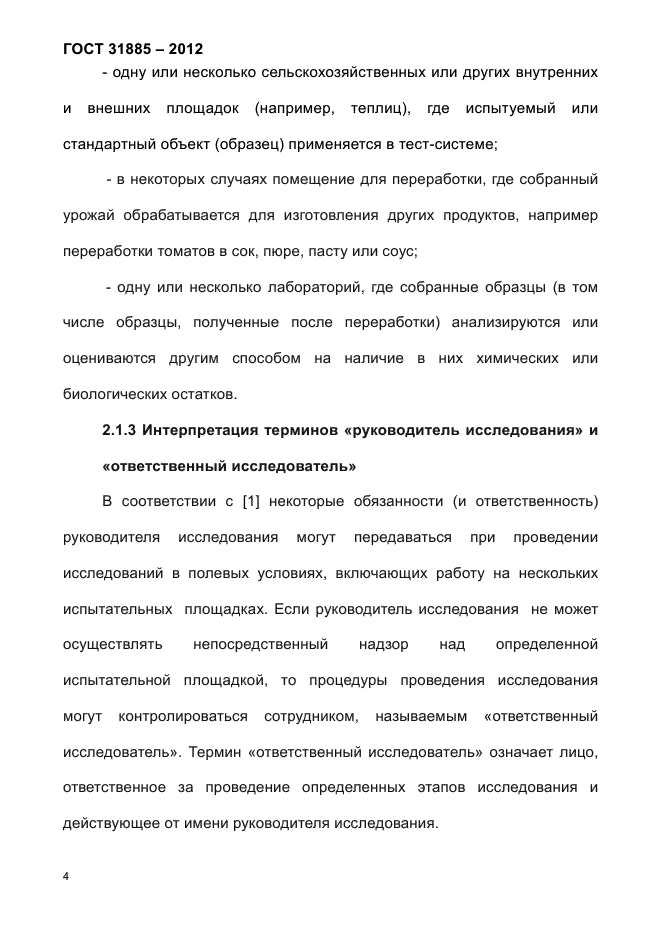 ГОСТ 31885 – 2012

- одну или несколько сельскохозяйственных или других внутренних и внешних площадок (например, теплиц), где испытуемый или стандартный объект (образец) применяется в тест-системе;

- в некоторых случаях помещение для переработки, где собранный урожай обрабатывается для изготовления других продуктов, например переработки томатов в сок, пюре, пасту или соус;

- одну или несколько лабораторий, где собранные образцы (в том числе образцы, полученные после переработки) анализируются или оцениваются другим способом на наличие в них химических или биологических остатков.

2.1.3 Интерпретация терминов «руководитель исследования» и «ответственный исследователь»

В соответствии с [1] некоторые обязанности (и ответственность) руководителя исследования могут передаваться при проведении исследований в полевых условиях, включающих работу на нескольких испытательных площадках. Если руководитель исследования не может осуществлять непосредственный надзор над определенной испытательной площадкой, то процедуры проведения исследования могут контролироваться сотрудником, называемым «ответственный исследователь». Термин «ответственный исследователь» означает лицо, ответственное за проведение определенных этапов исследования и действующее от имени руководителя исследования.

4